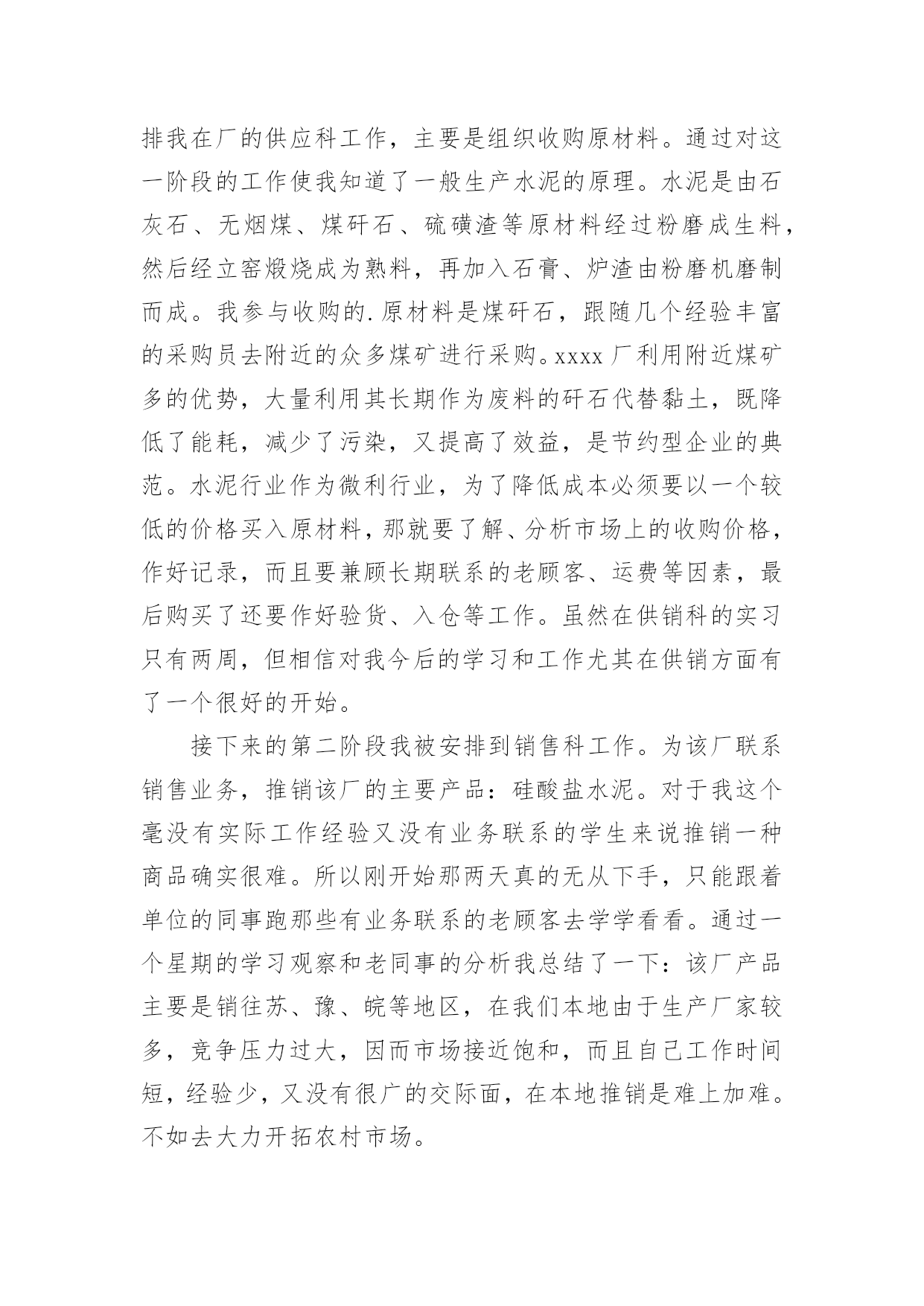 排我在厂的供应科工作，主要是组织收购原材料。通过对这一阶段的工作使我知道了一般生产水泥的原理。水泥是由石灰石、无烟煤、煤矸石、硫磺渣等原材料经过粉磨成生料，然后经立窑煅烧成为熟料，再加入石膏、炉渣由粉磨机磨制而成。我参与收购的.原材料是煤矸石，跟随几个经验丰富的采购员去附近的众多煤矿进行采购。xxxx厂利用附近煤矿多的优势，大量利用其长期作为废料的矸石代替黏土，既降低了能耗，减少了污染，又提高了效益，是节约型企业的典范。水泥行业作为微利行业，为了降低成本必须要以一个较低的价格买入原材料，那就要了解、分析市场上的收购价格，作好记录，而且要兼顾长期联系的老顾客、运费等因素，最后购买了还要作好验货、入仓等工作。虽然在供销科的实习只有两周，但相信对我今后的学习和工作尤其在供销方面有了一个很好的开始。

接下来的第二阶段我被安排到销售科工作。为该厂联系销售业务，推销该厂的主要产品：硅酸盐水泥。对于我这个毫没有实际工作经验又没有业务联系的学生来说推销一种商品确实很难。所以刚开始那两天真的无从下手，只能跟着单位的同事跑那些有业务联系的老顾客去学学看看。通过一个星期的学习观察和老同事的分析我总结了一下：该厂产品主要是销往苏、豫、皖等地区，在我们本地由于生产厂家较多，竞争压力过大，因而市场接近饱和，而且自己工作时间短，经验少，又没有很广的交际面，在本地推销是难上加难。不如去大力开拓农村市场。